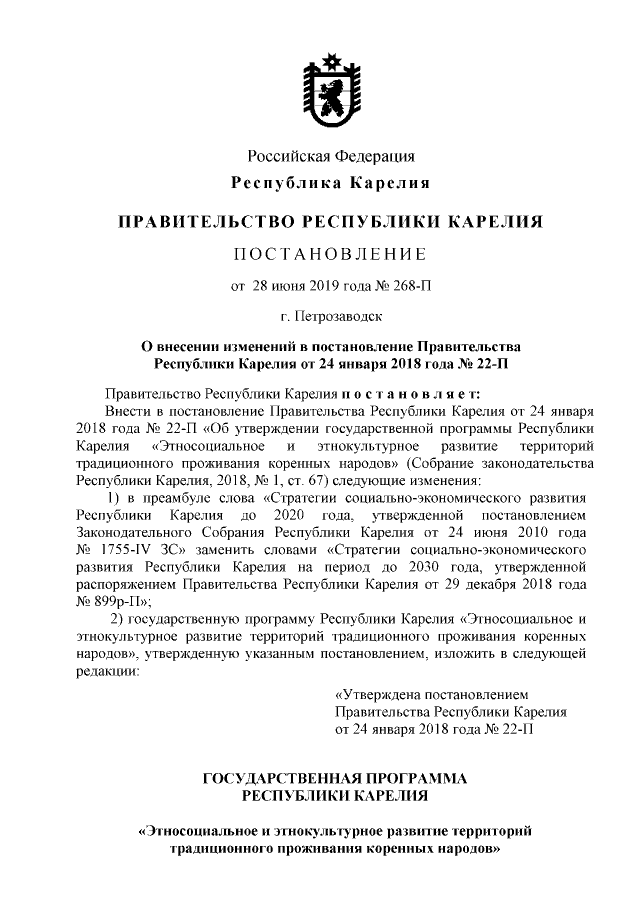 Российская Федерация
Республика Карелия

ПРАВИТЕЛЬСТВО РЕСПУБЛИКИ КАРЕЛИЯ

ПОСТАНОВЛЕНИЕ

от 28 июня 2019 года № 268-П

г. Петрозаводск

О внесении изменений в постановление Правительства Республики Карелия от 24 января 2018 года № 22-П

Правительство Республики Карелия постановляет:
Внести в постановление Правительства Республики Карелия от 24 января 2018 года № 22-П «Об утверждении государственной программы Республики Карелия «Этносоциальное и этнокультурное развитие территорий традиционного проживания коренных народов» (Собрание законодательства Республики Карелия, 2018, № 1, ст. 67) следующие изменения:
1) в преамбуле слова «Стратегии социально-экономического развития Республики Карелия до 2020 года, утвержденной постановлением Законодательного Собрания Республики Карелия от 24 июня 2010 года № 1755-IV ЗС» заменить словами «Стратегии социально-экономического развития Республики Карелия на период до 2030 года, утвержденной распоряжением Правительства Республики Карелия от 29 декабря 2018 года № 899р-П»;
2) государственную программу Республики Карелия «Этносоциальное и этнокультурное развитие территорий традиционного проживания коренных народов», утвержденную указанным постановлением, изложить в следующей редакции:

«Утверждена постановлением Правительства Республики Карелия от 24 января 2018 года № 22-П

ГОСУДАРСТВЕННАЯ ПРОГРАММА РЕСПУБЛИКИ КАРЕЛИЯ

«Этносоциальное и этнокультурное развитие территорий традиционного проживания коренных народов»